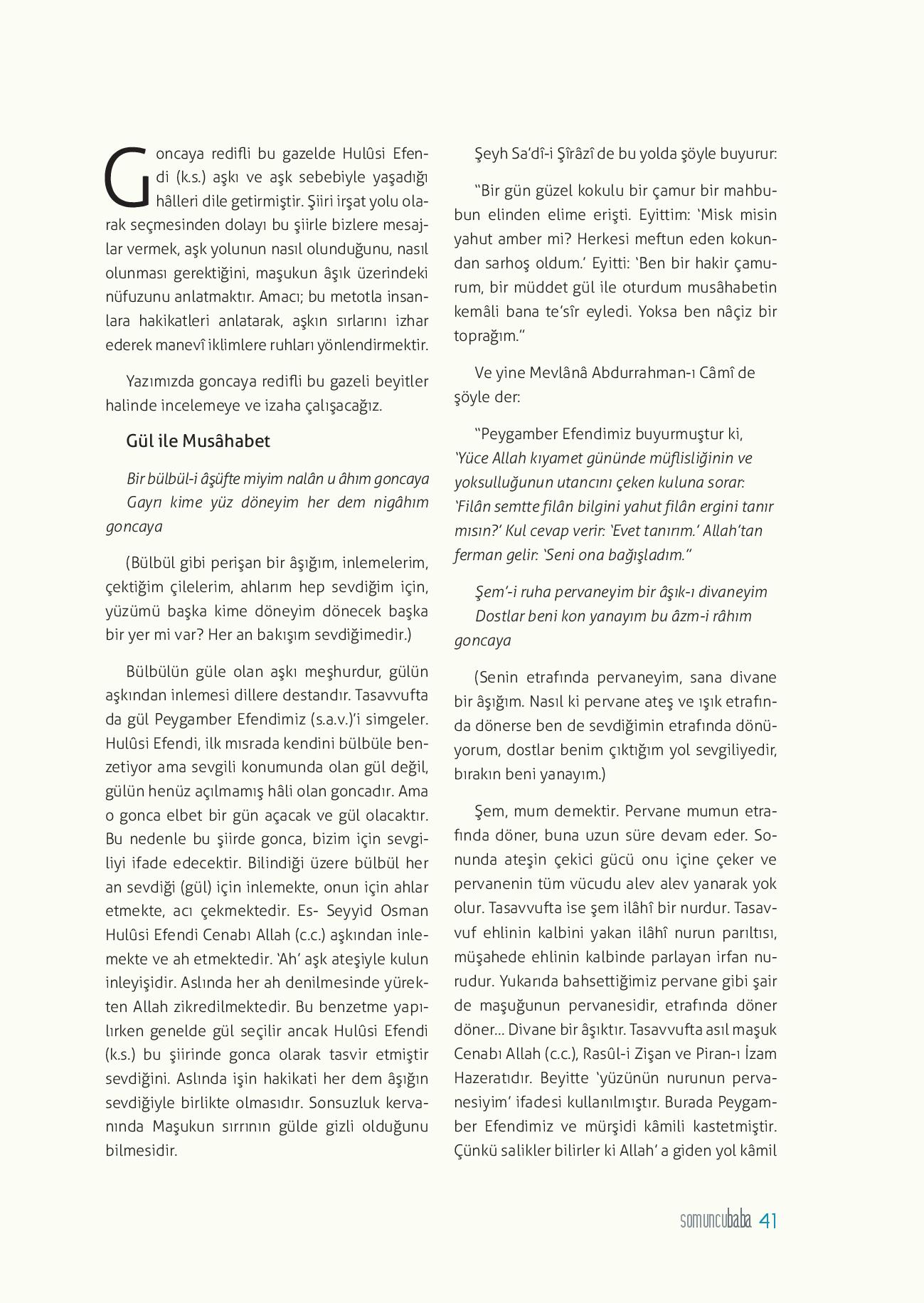 Goncaya redifli bu gazelde Hulûsi Efendi (k.s.) aşkı ve aşk sebebiyle yaşadığı hâlleri dile getirmiştir. Şiiri irşat yolu olarak seçmesinden dolayı bu şiirle bizlere mesajlar vermek, aşk yolunun nasıl olunduğunu, nasıl olunması gerektiğini, maşukun âşık üzerindeki nüfuzunu anlatmaktır. Amacı; bu metotla insanlara hakikatleri anlatarak, aşkın sırlarını izhar ederek manevî iklimlere ruhları yönlendirmektir.

Yazımızda goncaya redifli bu gazeli beyitler halinde incelemeye ve izaha çalışacağız.

Gül ile Musâhabet

Bir bülbül-i âşüfte miyim nalân u âhım goncaya
Gayrı kime yüz döneyim her dem nigâhım goncaya

(Bülbül gibi perişan bir âşığım, inlemelerim, çektiğim çilelerim, ahlarım hep sevdiğim için, yüzümü başka kime döneyim dönecek başka bir yer mi var? Her an bakışım sevdiğimedir.)

Bülbülün güle olan aşkı meşhurdur, gülün aşkından inlemesi dillere destandır. Tasavvufta da gül Peygamber Efendimiz (s.a.v.)'i simgeler. Hulûsi Efendi, ilk mısrada kendini bülbüle benzetiyor ama sevgili konumunda olan gül değil, gülün henüz açılmamış hâli olan goncadır. Ama o gonca elbet bir gün açacak ve gül olacaktır. Bu nedenle bu şiirde gonca, bizim için sevgiliyi ifade edecektir. Bilindiği üzere bülbül her an sevdiği (gül) için inlemekte, onun için ahlar etmekte, acı çekmektedir. Es- Seyyid Osman Hulûsi Efendi Cenabı Allah (c.c.) aşkından inlemekte ve ah etmektedir. 'Ah' aşk ateşiyle kulun inleyişidir. Aslında her ah denilmesinde yürekten Allah zikredilmektedir. Bu benzetme yapılırken genelde gül seçilir ancak Hulûsi Efendi (k.s.) bu şiirinde gonca olarak tasvir etmiştir sevdiğini. Aslında işin hakikati her dem âşığın sevdiğiyle birlikte olmasıdır. Sonsuzluk kervanında Maşukun sırrının gülde gizli olduğunu bilmesidir.

Şeyh Sa'dî-i Şîrâzî de bu yolda şöyle buyurur:

"Bir gün güzel kokulu bir çamur bir mahbubun elinden elime erişti. Eyittim: 'Misk misin yahut amber mi? Herkesi meftun eden kokundan sarhoş oldum.' Eyitti: 'Ben bir hakir çamurum, bir müddet gül ile oturdum musâhabetin kemâli bana te'sîr eyledi. Yoksa ben nâçiz bir toprağım."

Ve yine Mevlânâ Abdurrahman-ı Câmî de şöyle der:

"Peygamber Efendimiz buyurmuştur ki, 'Yüce Allah kıyamet gününde müflisliğinin ve yoksulluğunun utancını çeken kuluna sorar: 'Filân semtte filân bilgini yahut filân ergini tanır mısın?' Kul cevap verir: 'Evet tanırım.' Allah'tan ferman gelir: 'Seni ona bağışladım."

Şem'-i ruha pervaneyim bir âşık-ı divaneyim
Dostlar beni kon yanayım bu âzm-i râhım goncaya

(Senin etrafında pervaneyim, sana divane bir âşığım. Nasıl ki pervane ateş ve ışık etrafında dönerse ben de sevdiğimin etrafında dönüyorum, dostlar benim çıktığım yol sevgiliyedir, bırakın beni yanayım.)

Şem, mum demektir. Pervane mumun etrafında döner, buna uzun süre devam eder. Sonunda ateşin çekici gücü onu içine çeker ve pervanenin tüm vücudu alev alev yanarak yok olur. Tasavvufta ise şem ilâhî bir nurdur. Tasavvuf ehlinin kalbini yakan ilâhî nurun parıltısı, müşahede ehlinin kalbinde parlayan irfan nurudur. Yukarıda bahsettiğimiz pervane gibi şair de maşuğunun pervanesidir, etrafında döner döner... Divane bir âşıktır. Tasavvufta asıl maşuk Cenabı Allah (c.c.), Rasûl-i Zişan ve Piran-ı İzam Hazeratıdır. Beyitte 'yüzünün nurunun pervanesiyim' ifadesi kullanılmıştır. Burada Peygamber Efendimiz ve mürşidi kâmili kastetmiştir. Çünkü salikler bilirler ki Allah' a giden yol kâmil

somuncubaba 41